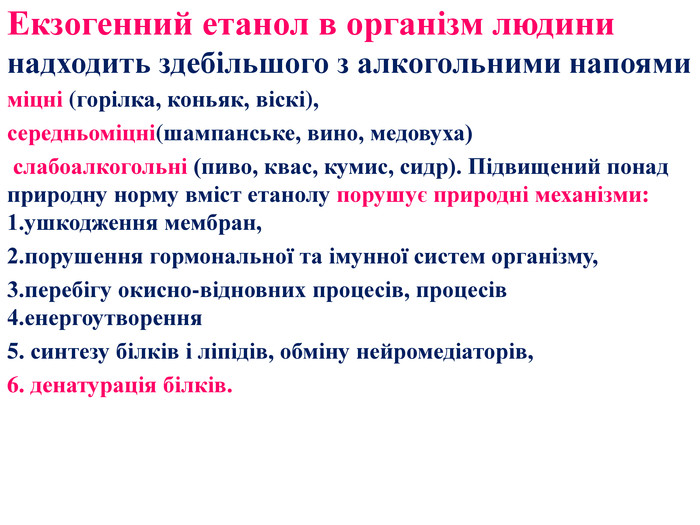 Екзогенний етанол в організм людини
надходить здебільшого з алкогольними напоями
міцні (горілка, коньяк, віскі),

середньоміцні(шампанське, вино, медовуха)

слабоалкогольні (пиво, квас, кумис, сидр). Підвищений понад природну норму вміст етанолу порушує природні механізми:
1.ушкодження мембран,

2.порушення гормональної та імунної систем організму,

3.перебігу окисно-відновних процесів, процесів
4.енергоутворення

5. синтезу білків і ліпідів, обміну нейромедіаторів,

6. денатурація білків.